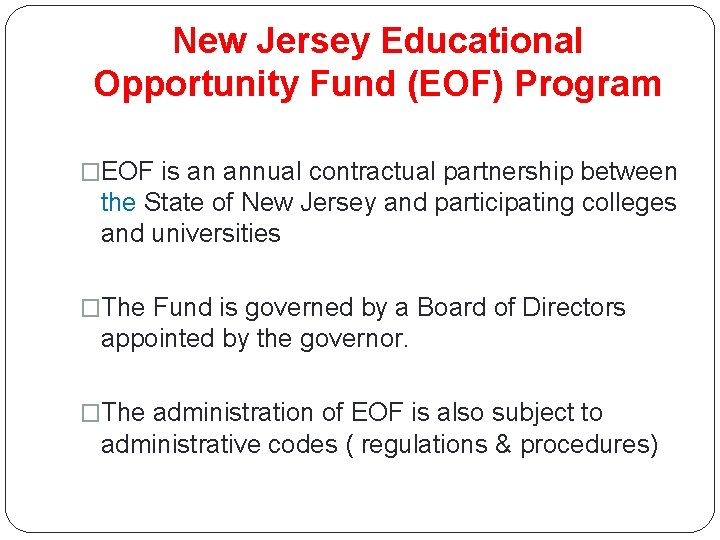 New Jersey Educational Opportunity Fund (EOF) Program

□EOF is an annual contractual partnership between the State of New Jersey and participating colleges and universities

□The Fund is governed by a Board of Directors appointed by the governor.

□The administration of EOF is also subject to administrative codes ( regulations & procedures)